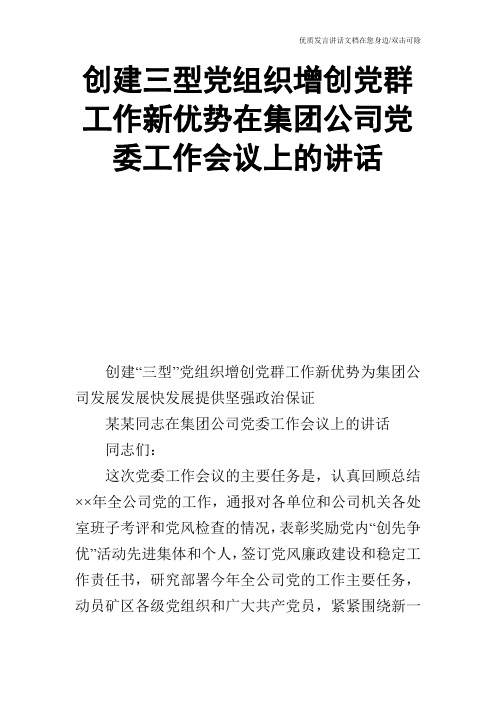 优质发言讲话文档在您身边/双击可除

创建三型党组织增创党群工作新优势在集团公司党委工作会议上的讲话

创建“三型”党组织增创党群工作新优势为集团公司发展发展快发展提供坚强政治保证

某某同志在集团公司党委工作会议上的讲话

同志们：

这次党委工作会议的主要任务是，认真回顾总结××年全公司党的工作，通报对各单位和公司机关各处室班子考评和党风检查的情况，表彰奖励党内“创先争优”活动先进集体和个人，签订党风廉政建设和稳定工作责任书，研究部署今年全公司党的工作主要任务，动员矿区各级党组织和广大共产党员，紧紧围绕新一